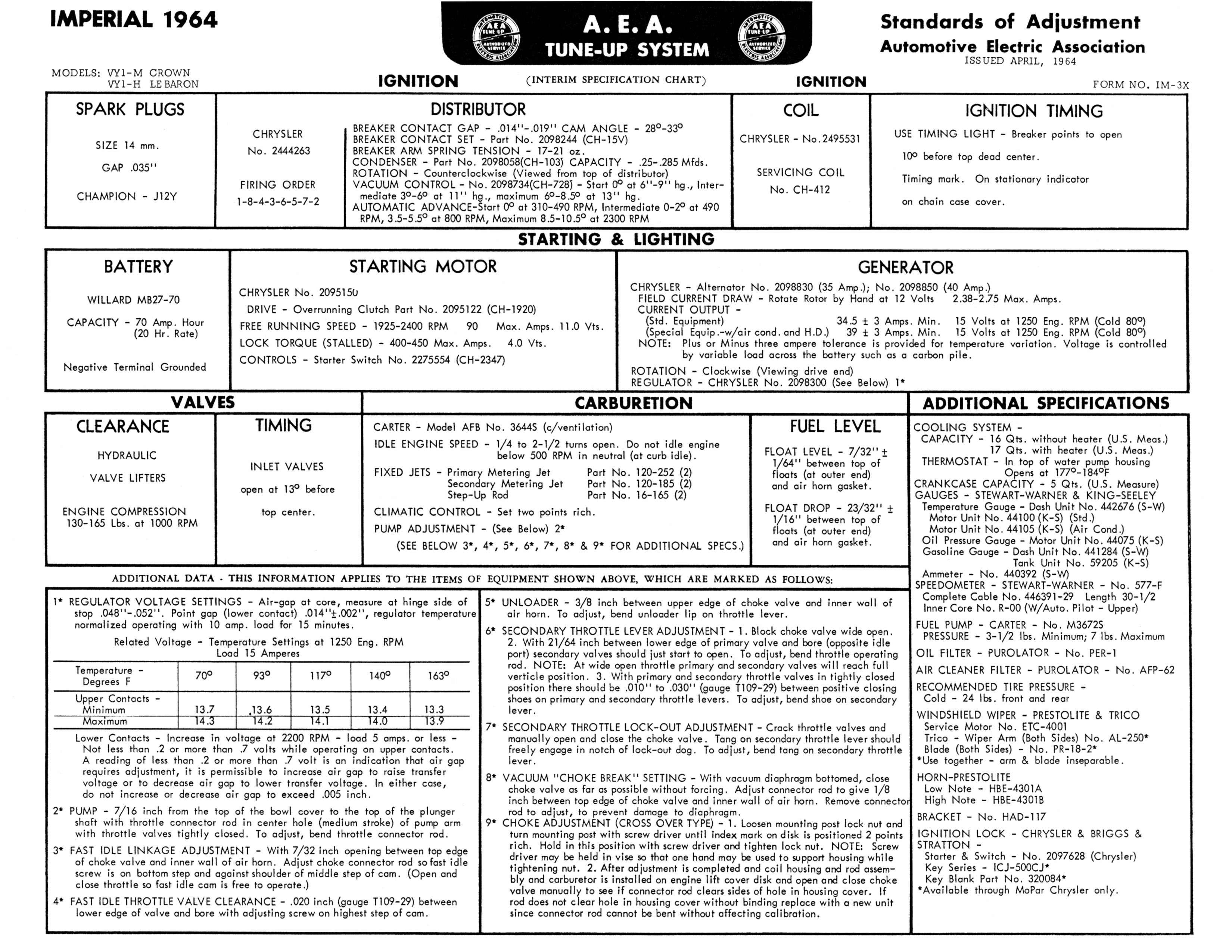 IMPERIAL 1964

A. E. A. TUNE-UP SYSTEM

Standards of Adjustment
Automotive Electric Association
ISSUED APRIL, 1964

MODELS: VY1-M CROWN
VY1-H LE BARON

IGNITION (INTERIM SPECIFICATION CHART) IGNITION

FORM NO. IM-3X

SPARK PLUGS

SIZE 14 mm.

GAP .035''

CHAMPION - J12Y

DISTRIBUTOR

CHRYSLER
No. 2444263

FIRING ORDER
1-8-4-3-6-5-7-2

BREAKER CONTACT GAP - .014''-.019'' CAM ANGLE - 28°-33°
BREAKER CONTACT SET - Part No. 2098244 (CH-15V)
BREAKER ARM SPRING TENSION - 17-21 oz.
CONDENSER - Part No. 2098058(CH-103) CAPACITY - .25-.285 Mfds.
ROTATION - Counterclockwise (Viewed from top of distributor)
VACUUM CONTROL - No. 2098734(CH-728) - Start 0° at 6''-9'' hg., Intermediate 3°-6° at 11'' hg., maximum 6°-8.5° at 13'' hg.
AUTOMATIC ADVANCE-Start 0° at 310-490 RPM, Intermediate 0-2° at 490 RPM, 3.5-5.5° at 800 RPM, Maximum 8.5-10.5° at 2300 RPM

COIL

CHRYSLER - No.2495531

SERVICING COIL
No. CH-412

IGNITION TIMING

USE TIMING LIGHT - Breaker points to open 10° before top dead center.

Timing mark. On stationary indicator on chain case cover.

STARTING & LIGHTING

BATTERY

WILLARD MB27-70

CAPACITY - 70 Amp. Hour (20 Hr. Rate)

Negative Terminal Grounded

STARTING MOTOR

CHRYSLER No. 2095150
DRIVE - Overrunning Clutch Part No. 2095122 (CH-1920)
FREE RUNNING SPEED - 1925-2400 RPM 90 Max. Amps. 11.0 Vts.
LOCK TORQUE (STALLED) - 400-450 Max. Amps. 4.0 Vts.
CONTROLS - Starter Switch No. 2275554 (CH-2347)

GENERATOR

CHRYSLER - Alternator No. 2098830 (35 Amp.); No. 2098850 (40 Amp.)
FIELD CURRENT DRAW - Rotate Rotor by Hand at 12 Volts 2.38-2.75 Max. Amps.
CURRENT OUTPUT -
(Std. Equipment) 34.5 ± 3 Amps. Min. 15 Volts at 1250 Eng. RPM (Cold 80°)
(Special Equip.-w/air cond. and H.D.) 39 ± 3 Amps. Min. 15 Volts at 1250 Eng. RPM (Cold 80°)
NOTE: Plus or Minus three ampere tolerance is provided for temperature variation. Voltage is controlled by variable load across the battery such as a carbon pile.
ROTATION - Clockwise (Viewing drive end)
REGULATOR - CHRYSLER No. 2098300 (See Below) 1*

VALVES

CLEARANCE

HYDRAULIC
VALVE LIFTERS

ENGINE COMPRESSION
130-165 Lbs. at 1000 RPM

TIMING

INLET VALVES
open at 13° before top center.

CARBURETION

CARTER - Model AFB No. 3644S (c/ventilation)
IDLE ENGINE SPEED - 1/4 to 2-1/2 turns open. Do not idle engine below 500 RPM in neutral (at curb idle).
FIXED JETS - Primary Metering Jet Part No. 120-252 (2)
Secondary Metering Jet Part No. 120-185 (2)
Step-Up Rod Part No. 16-165 (2)
CLIMATIC CONTROL - Set two points rich.
PUMP ADJUSTMENT - (See Below) 2*
(SEE BELOW 3*, 4*, 5*, 6*, 7*, 8* & 9* FOR ADDITIONAL SPECS.)

FUEL LEVEL

FLOAT LEVEL - 7/32'' ± 1/64'' between top of floats (at outer end) and air horn gasket.

FLOAT DROP - 23/32'' ± 1/16'' between top of floats (at outer end) and air horn gasket.

ADDITIONAL SPECIFICATIONS

COOLING SYSTEM -
CAPACITY - 16 Qts. without heater (U.S. Meas.)
17 Qts. with heater (U.S. Meas.)
THERMOSTAT - In top of water pump housing Opens at 177°-184°F
CRANKCASE CAPACITY - 5 Qts. (U.S. Measure)
GAUGES - STEWART-WARNER & KING-SEELEY
Temperature Gauge - Dash Unit No. 442676 (S-W)
Motor Unit No. 44100 (K-S) (Std.)
Motor Unit No. 44105 (K-S) (Air Cond.)
Oil Pressure Gauge - Motor Unit No. 44075 (K-S)
Gasoline Gauge - Dash Unit No. 441284 (S-W)
Tank Unit No. 59205 (K-S)
Ammeter - No. 440392 (S-W)
SPEEDOMETER - STEWART-WARNER - No. 577-F
Complete Cable No. 446391-29 Length 30-1/2
Inner Core No. R-00 (W/Auto. Pilot - Upper)
FUEL PUMP - CARTER - No. M3672S
PRESSURE - 3-1/2 lbs. Minimum; 7 lbs. Maximum
OIL FILTER - PUROLATOR - No. PER-1
AIR CLEANER FILTER - PUROLATOR - No. AFP-62
RECOMMENDED TIRE PRESSURE -
Cold - 24 lbs. front and rear
WINDSHIELD WIPER - PRESTOLITE & TRICO
Service Motor No. ETC-4001
Trico - Wiper Arm (Both Sides) No. AL-250*
Blade (Both Sides) - No. PR-18-2*
*Use together - arm & blade inseparable.
HORN-PRESTOLITE
Low Note - HBE-4301A
High Note - HBE-4301B
BRACKET - No. HAD-117
IGNITION LOCK - CHRYSLER & BRIGGS & STRATTON -
Starter & Switch - No. 2097628 (Chrysler)
Key Series - ICJ-500CJ*
Key Blank Part No. 320084*
*Available through MoPar Chrysler only.

ADDITIONAL DATA - THIS INFORMATION APPLIES TO THE ITEMS OF EQUIPMENT SHOWN ABOVE, WHICH ARE MARKED AS FOLLOWS:

1* REGULATOR VOLTAGE SETTINGS - Air-gap at core, measure at hinge side of stop .048''-.052''. Point gap (lower contact) .014''±.002'', regulator temperature normalized operating with 10 amp. load for 15 minutes.

Related Voltage - Temperature Settings at 1250 Eng. RPM
Load 15 Amperes

| Temperature - Degrees F | 70° | 93° | 117° | 140° | 163° |
|---|---|---|---|---|---|
| Upper Contacts - Minimum | 13.7 | 13.6 | 13.5 | 13.4 | 13.3 |
| Maximum | 14.3 | 14.2 | 14.1 | 14.0 | 13.9 |

Lower Contacts - Increase in voltage at 2200 RPM - load 5 amps. or less - Not less than .2 or more than .7 volts while operating on upper contacts. A reading of less than .2 or more than .7 volt is an indication that air gap requires adjustment, it is permissible to increase air gap to raise transfer voltage or to decrease air gap to lower transfer voltage. In either case, do not increase or decrease air gap to exceed .005 inch.

2* PUMP - 7/16 inch from the top of the bowl cover to the top of the plunger shaft with throttle connector rod in center hole (medium stroke) of pump arm with throttle valves tightly closed. To adjust, bend throttle connector rod.

3* FAST IDLE LINKAGE ADJUSTMENT - With 7/32 inch opening between top edge of choke valve and inner wall of air horn. Adjust choke connector rod so fast idle screw is on bottom step and against shoulder of middle step of cam. (Open and close throttle so fast idle cam is free to operate.)

4* FAST IDLE THROTTLE VALVE CLEARANCE - .020 inch (gauge T109-29) between lower edge of valve and bore with adjusting screw on highest step of cam.

5* UNLOADER - 3/8 inch between upper edge of choke valve and inner wall of air horn. To adjust, bend unloader lip on throttle lever.

6* SECONDARY THROTTLE LEVER ADJUSTMENT - 1. Block choke valve wide open. 2. With 21/64 inch between lower edge of primary valve and bore (opposite idle port) secondary valves should just start to open. To adjust, bend throttle operating rod. NOTE: At wide open throttle primary and secondary valves will reach full verticle position. 3. With primary and secondary throttle valves in tightly closed position there should be .010'' to .030'' (gauge T109-29) between positive closing shoes on primary and secondary throttle levers. To adjust, bend shoe on secondary lever.

7* SECONDARY THROTTLE LOCK-OUT ADJUSTMENT - Crack throttle valves and manually open and close the choke valve. Tang on secondary throttle lever should freely engage in notch of lock-out dog. To adjust, bend tang on secondary throttle lever.

8* VACUUM "CHOKE BREAK" SETTING - With vacuum diaphragm bottomed, close choke valve as far as possible without forcing. Adjust connector rod to give 1/8 inch between top edge of choke valve and inner wall of air horn. Remove connector rod to adjust, to prevent damage to diaphragm.

9* CHOKE ADJUSTMENT (CROSS OVER TYPE) - 1. Loosen mounting post lock nut and turn mounting post with screw driver until index mark on disk is positioned 2 points rich. Hold in this position with screw driver and tighten lock nut. NOTE: Screw driver may be held in vise so that one hand may be used to support housing while tightening nut. 2. After adjustment is completed and coil housing and rod assembly and carburetor is installed on engine lift cover disk and open and close choke valve manually to see if connector rod clears sides of hole in housing cover. If rod does not clear hole in housing cover without binding replace with a new unit since connector rod cannot be bent without affecting calibration.